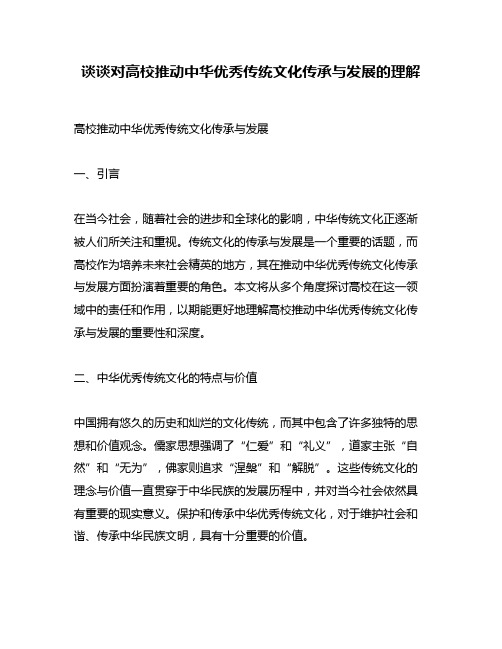 谈谈对高校推动中华优秀传统文化传承与发展的理解

高校推动中华优秀传统文化传承与发展

一、引言

在当今社会，随着社会的进步和全球化的影响，中华传统文化正逐渐被人们所关注和重视。传统文化的传承与发展是一个重要的话题，而高校作为培养未来社会精英的地方，其在推动中华优秀传统文化传承与发展方面扮演着重要的角色。本文将从多个角度探讨高校在这一领域中的责任和作用，以期能更好地理解高校推动中华优秀传统文化传承与发展的重要性和深度。

二、中华优秀传统文化的特点与价值

中国拥有悠久的历史和灿烂的文化传统，而其中包含了许多独特的思想和价值观念。儒家思想强调了“仁爱”和“礼义”，道家主张“自然”和“无为”，佛家则追求“涅槃”和“解脱”。这些传统文化的理念与价值一直贯穿于中华民族的发展历程中，并对当今社会依然具有重要的现实意义。保护和传承中华优秀传统文化，对于维护社会和谐、传承中华民族文明，具有十分重要的价值。